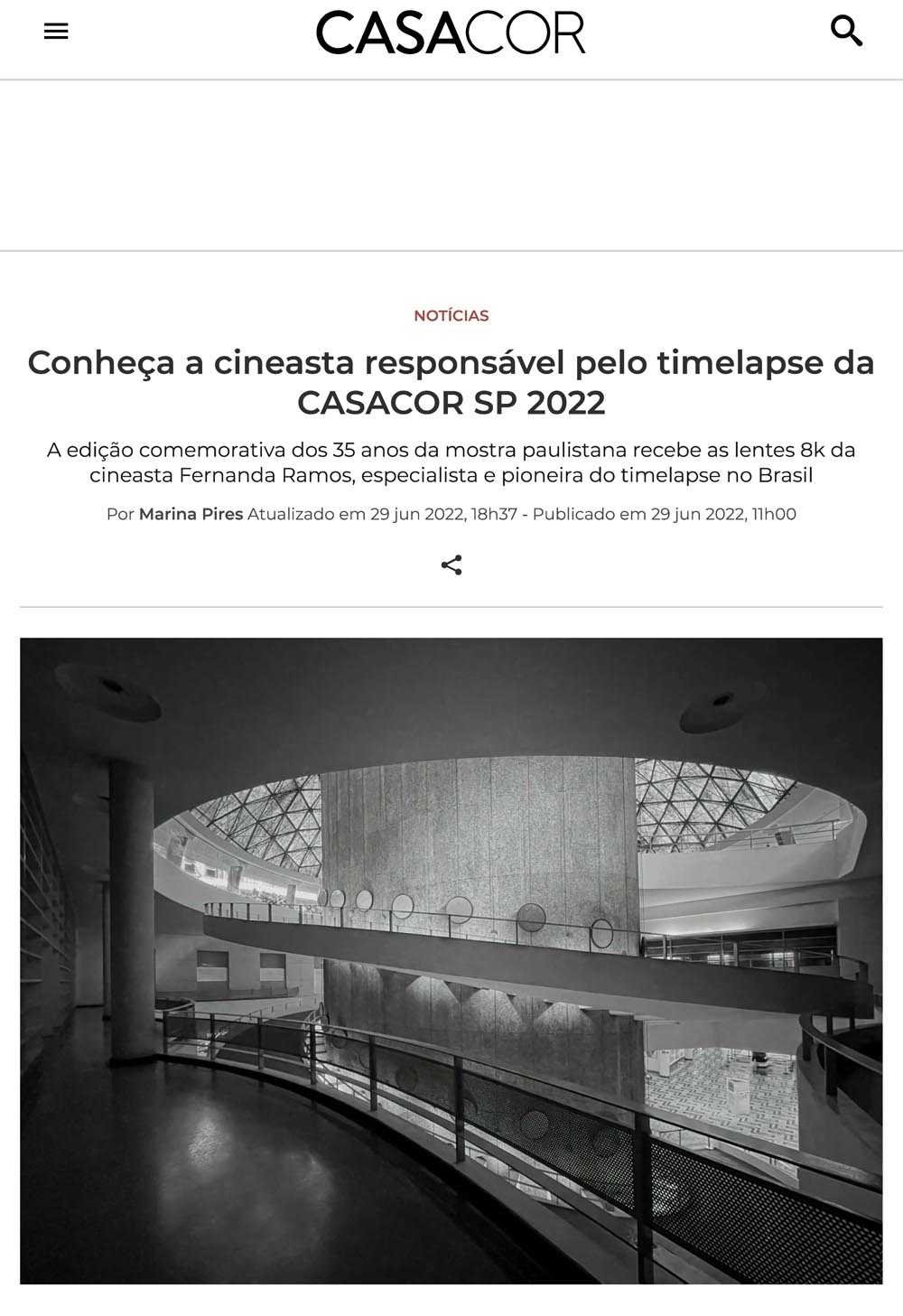 CASACOR

NOTÍCIAS

Conheça a cineasta responsável pelo timelapse da CASACOR SP 2022

A edição comemorativa dos 35 anos da mostra paulistana recebe as lentes 8k da cineasta Fernanda Ramos, especialista e pioneira do timelapse no Brasil

Por Marina Pires Atualizado em 29 jun 2022, 18h37 - Publicado em 29 jun 2022, 11h00